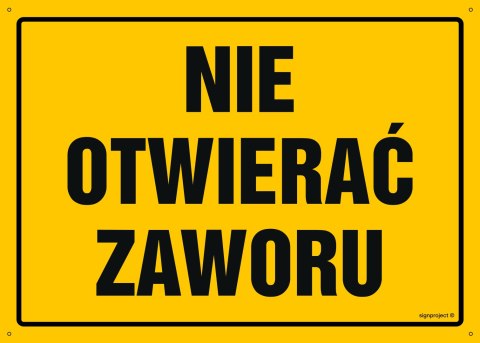 NIE
OTWIERAĆ
ZAWORU

signproject ©